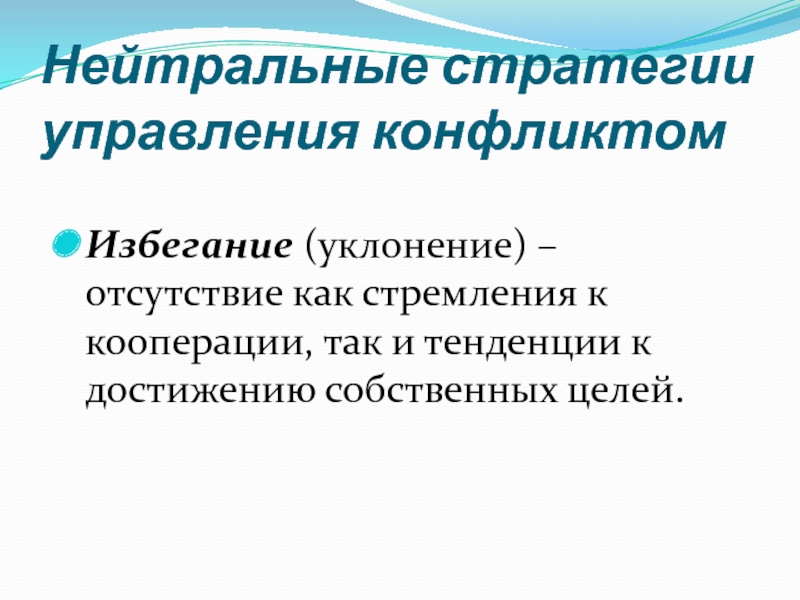 Нейтральные стратегии управления конфликтом

• Избегание (уклонение) – отсутствие как стремления к кооперации, так и тенденции к достижению собственных целей.